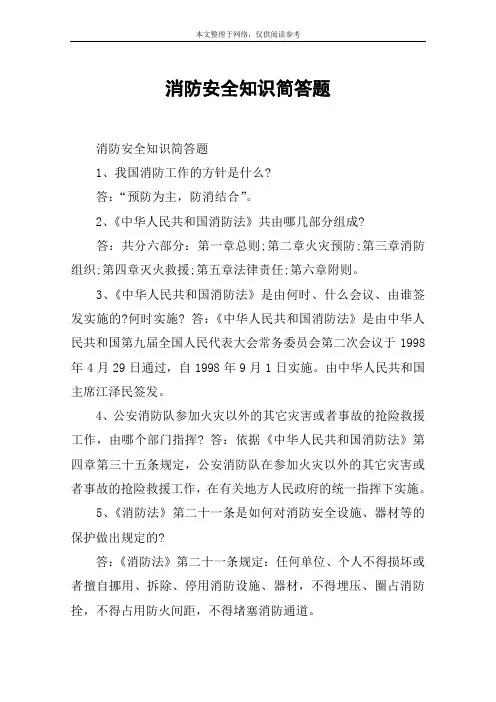 本文整理于网络，仅供阅读参考

消防安全知识简答题

消防安全知识简答题

1、我国消防工作的方针是什么?

答：“预防为主，防消结合”。

2、《中华人民共和国消防法》共由哪几部分组成?

答：共分六部分：第一章总则;第二章火灾预防;第三章消防组织;第四章灭火救援;第五章法律责任;第六章附则。

3、《中华人民共和国消防法》是由何时、什么会议、由谁签发实施的?何时实施? 答:《中华人民共和国消防法》是由中华人民共和国第九届全国人民代表大会常务委员会第二次会议于 1998 年 4 月 29 日通过，自 1998 年 9 月 1 日实施。由中华人民共和国主席江泽民签发。

4、公安消防队参加火灾以外的其它灾害或者事故的抢险救援工作，由哪个部门指挥? 答：依据《中华人民共和国消防法》第四章第三十五条规定，公安消防队在参加火灾以外的其它灾害或者事故的抢险救援工作，在有关地方人民政府的统一指挥下实施。

5、《消防法》第二十一条是如何对消防安全设施、器材等的保护做出规定的?

答：《消防法》第二十一条规定：任何单位、个人不得损坏或者擅自挪用、拆除、停用消防设施、器材，不得埋压、圈占消防栓，不得占用防火间距，不得堵塞消防通道。